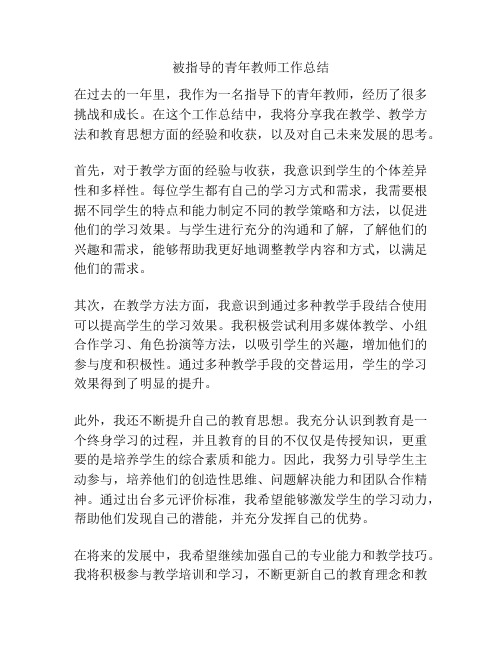 被指导的青年教师工作总结

在过去的一年里，我作为一名指导下的青年教师，经历了很多挑战和成长。在这个工作总结中，我将分享我在教学、教学方法和教育思想方面的经验和收获，以及对自己未来发展的思考。

首先，对于教学方面的经验与收获，我意识到学生的个体差异性和多样性。每位学生都有自己的学习方式和需求，我需要根据不同学生的特点和能力制定不同的教学策略和方法，以促进他们的学习效果。与学生进行充分的沟通和了解，了解他们的兴趣和需求，能够帮助我更好地调整教学内容和方式，以满足他们的需求。

其次，在教学方法方面，我意识到通过多种教学手段结合使用可以提高学生的学习效果。我积极尝试利用多媒体教学、小组合作学习、角色扮演等方法，以吸引学生的兴趣，增加他们的参与度和积极性。通过多种教学手段的交替运用，学生的学习效果得到了明显的提升。

此外，我还不断提升自己的教育思想。我充分认识到教育是一个终身学习的过程，并且教育的目的不仅仅是传授知识，更重要的是培养学生的综合素质和能力。因此，我努力引导学生主动参与，培养他们的创造性思维、问题解决能力和团队合作精神。通过出台多元评价标准，我希望能够激发学生的学习动力，帮助他们发现自己的潜能，并充分发挥自己的优势。

在将来的发展中，我希望继续加强自己的专业能力和教学技巧。我将积极参与教学培训和学习，不断更新自己的教育理念和教